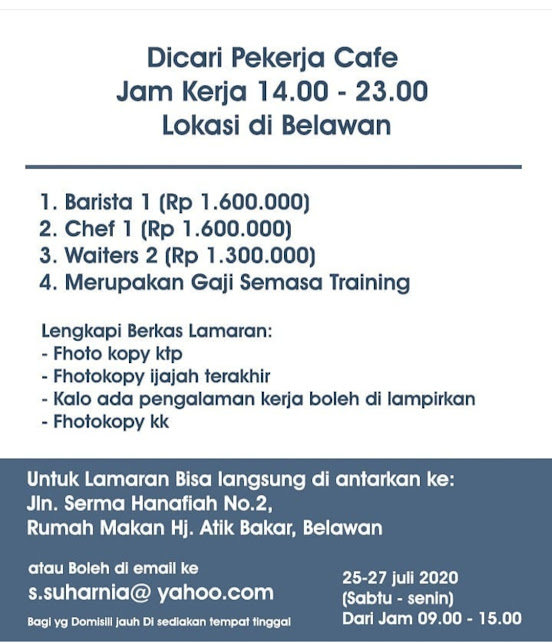 Dicari Pekerja Cafe
Jam Kerja 14.00 - 23.00
Lokasi di Belawan

1. Barista 1 (Rp 1.600.000)
2. Chef 1 (Rp 1.600.000)
3. Waiters 2 (Rp 1.300.000)
4. Merupakan Gaji Semasa Training

Lengkapi Berkas Lamaran:
- Fhoto kopy ktp
- Fhotokopy ijajah terakhir
- Kalo ada pengalaman kerja boleh di lampirkan
- Fhotokopy kk

Untuk Lamaran Bisa langsung di antarkan ke:
Jln. Serma Hanafiah No.2,
Rumah Makan Hj. Atik Bakar, Belawan

atau Boleh di email ke
s.suharnia@ yahoo.com
Bagi yg Domisili jauh Di sediakan tempat tinggal

25-27 juli 2020
(Sabtu - senin)
Dari Jam 09.00 - 15.00